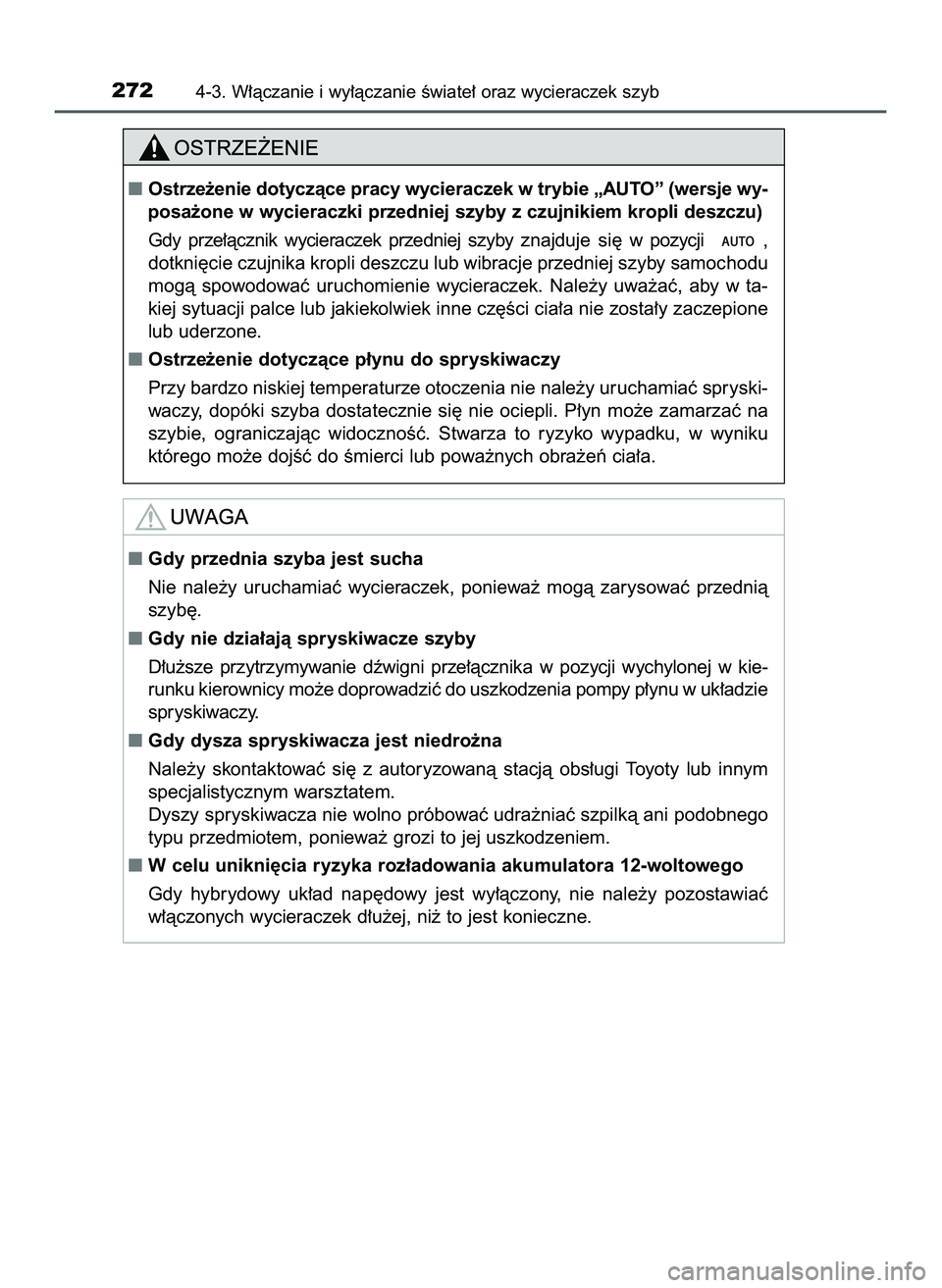 272 4-3. Włączanie i wyłączanie świateł oraz wycieraczek szyb

OSTRZEŻENIE

■ Ostrzeżenie dotyczące pracy wycieraczek w trybie „AUTO” (wersje wyposażone w wycieraczki przedniej szyby z czujnikiem kropli deszczu)

Gdy przełącznik wycieraczek przedniej szyby znajduje się w pozycji AUTO, dotknięcie czujnika kropli deszczu lub wibracje przedniej szyby samochodu mogą spowodować uruchomienie wycieraczek. Należy uważać, aby w takiej sytuacji palce lub jakiekolwiek inne części ciała nie zostały zaczepione lub uderzone.

■ Ostrzeżenie dotyczące płynu do spryskiwaczy

Przy bardzo niskiej temperaturze otoczenia nie należy uruchamiać spryskiwaczy, dopóki szyba dostatecznie się nie ociepli. Płyn może zamarzać na szybie, ograniczając widoczność. Stwarza to ryzyko wypadku, w wyniku którego może dojść do śmierci lub poważnych obrażeń ciała.

UWAGA

■ Gdy przednia szyba jest sucha

Nie należy uruchamiać wycieraczek, ponieważ mogą zarysować przednią szybę.

■ Gdy nie działają spryskiwacze szyby

Dłuższe przytrzymywanie dźwigni przełącznika w pozycji wychylonej w kierunku kierownicy może doprowadzić do uszkodzenia pompy płynu w układzie spryskiwaczy.

■ Gdy dysza spryskiwacza jest niedrożna

Należy skontaktować się z autoryzowaną stacją obsługi Toyoty lub innym specjalistycznym warsztatem.
Dyszy spryskiwacza nie wolno próbować udrażniać szpilką ani podobnego typu przedmiotem, ponieważ grozi to jej uszkodzeniem.

■ W celu uniknięcia ryzyka rozładowania akumulatora 12-woltowego

Gdy hybrydowy układ napędowy jest wyłączony, nie należy pozostawiać włączonych wycieraczek dłużej, niż to jest konieczne.

carmanualsonline.info